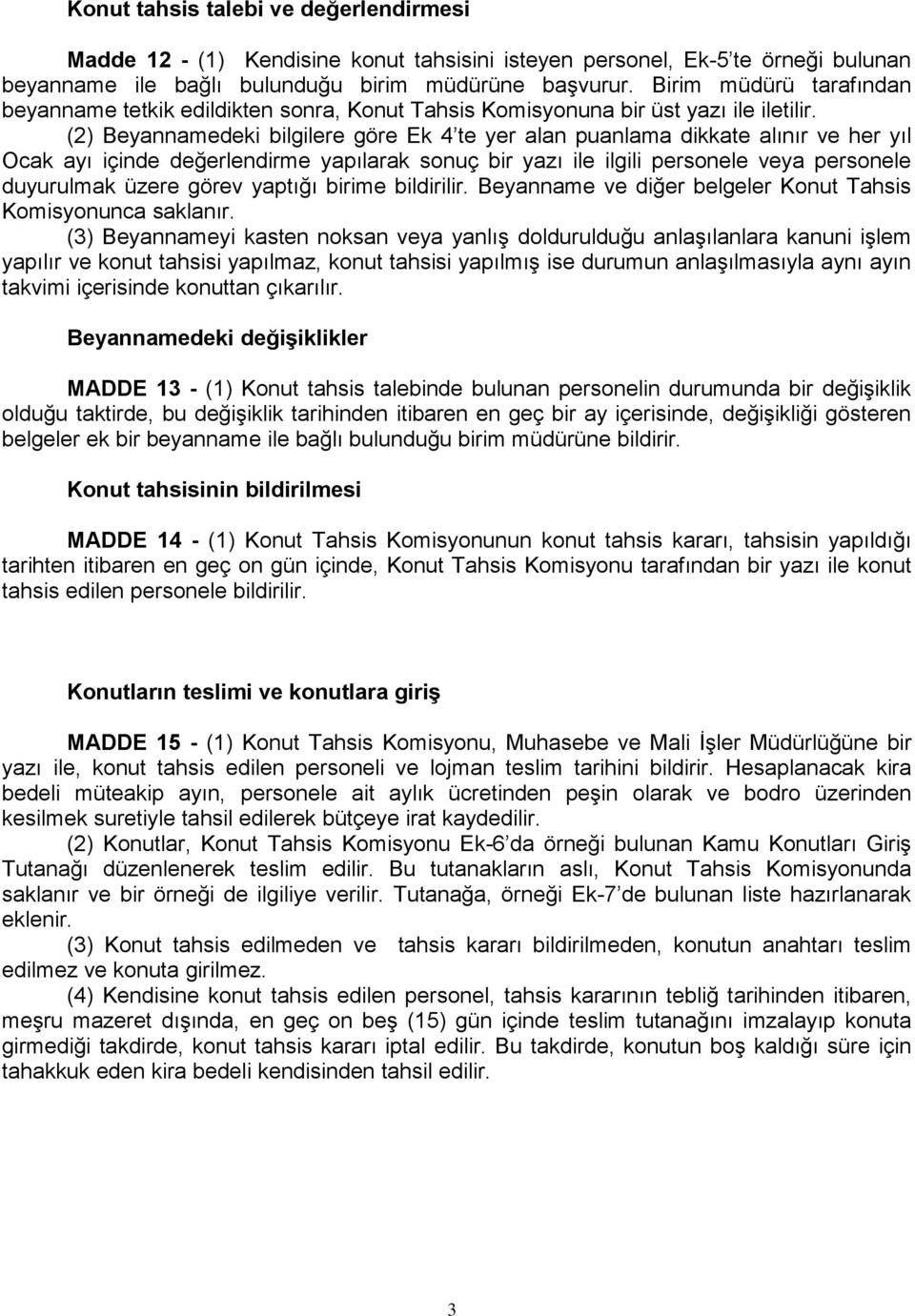 Konut tahsis talebi ve değerlendirmesi

Madde 12 - (1) Kendisine konut tahsisini isteyen personel, Ek-5'te örneği bulunan beyanname ile bağlı bulunduğu birim müdürüne başvurur. Birim müdürü tarafından beyanname tetkik edildikten sonra, Konut Tahsis Komisyonuna bir üst yazı ile iletilir.

(2) Beyannamedeki bilgilere göre Ek 4'te yer alan puanlama dikkate alınır ve her yıl Ocak ayı içinde değerlendirme yapılarak sonuç bir yazı ile ilgili personele veya personele duyurulmak üzere görev yaptığı birime bildirilir. Beyanname ve diğer belgeler Konut Tahsis Komisyonunca saklanır.

(3) Beyannameyi kasten noksan veya yanlış doldurulduğu anlaşılanlara kanuni işlem yapılır ve konut tahsisi yapılmaz, konut tahsisi yapılmış ise durumun anlaşılmasıyla aynı ayın takvimi içerisinde konuttan çıkarılır.

Beyannamedeki değişiklikler

MADDE 13 - (1) Konut tahsis talebinde bulunan personelin durumunda bir değişiklik olduğu taktirde, bu değişiklik tarihinden itibaren en geç bir ay içerisinde, değişikliği gösteren belgeler ek bir beyanname ile bağlı bulunduğu birim müdürüne bildirir.

Konut tahsisinin bildirilmesi

MADDE 14 - (1) Konut Tahsis Komisyonunun konut tahsis kararı, tahsisin yapıldığı tarihten itibaren en geç on gün içinde, Konut Tahsis Komisyonu tarafından bir yazı ile konut tahsis edilen personele bildirilir.

Konutların teslimi ve konutlara giriş

MADDE 15 - (1) Konut Tahsis Komisyonu, Muhasebe ve Mali İşler Müdürlüğüne bir yazı ile, konut tahsis edilen personeli ve lojman teslim tarihini bildirir. Hesaplanacak kira bedeli müteakip ayın, personele ait aylık ücretinden peşin olarak ve bodro üzerinden kesilmek suretiyle tahsil edilerek bütçeye irat kaydedilir.

(2) Konutlar, Konut Tahsis Komisyonu Ek-6'da örneği bulunan Kamu Konutları Giriş Tutanağı düzenlenerek teslim edilir. Bu tutanakların aslı, Konut Tahsis Komisyonunda saklanır ve bir örneği de ilgiliye verilir. Tutanağa, örneği Ek-7'de bulunan liste hazırlanarak eklenir.

(3) Konut tahsis edilmeden ve tahsis kararı bildirilmeden, konutun anahtarı teslim edilmez ve konuta girilmez.

(4) Kendisine konut tahsis edilen personel, tahsis kararının tebliğ tarihinden itibaren, meşru mazeret dışında, en geç on beş (15) gün içinde teslim tutanağını imzalayıp konuta girmediği takdirde, konut tahsis kararı iptal edilir. Bu takdirde, konutun boş kaldığı süre için tahakkuk eden kira bedeli kendisinden tahsil edilir.

3